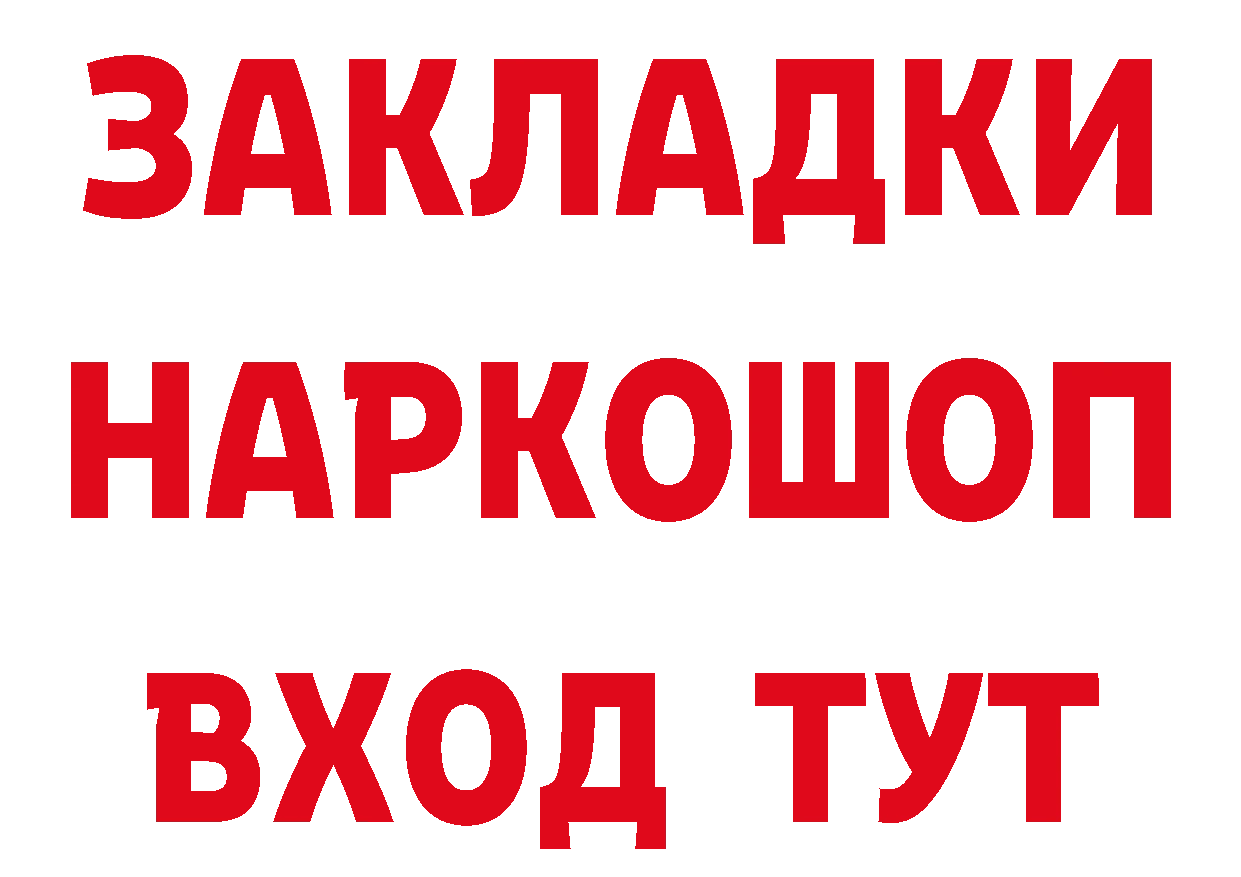 ЗАКЛАДКИ НАРКОШОП ВХОД ТУТ